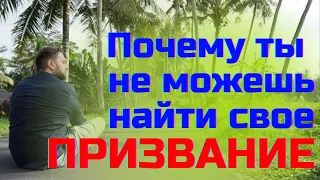 Почему ты не можешь найти свое ПРИЗВАНИЕ